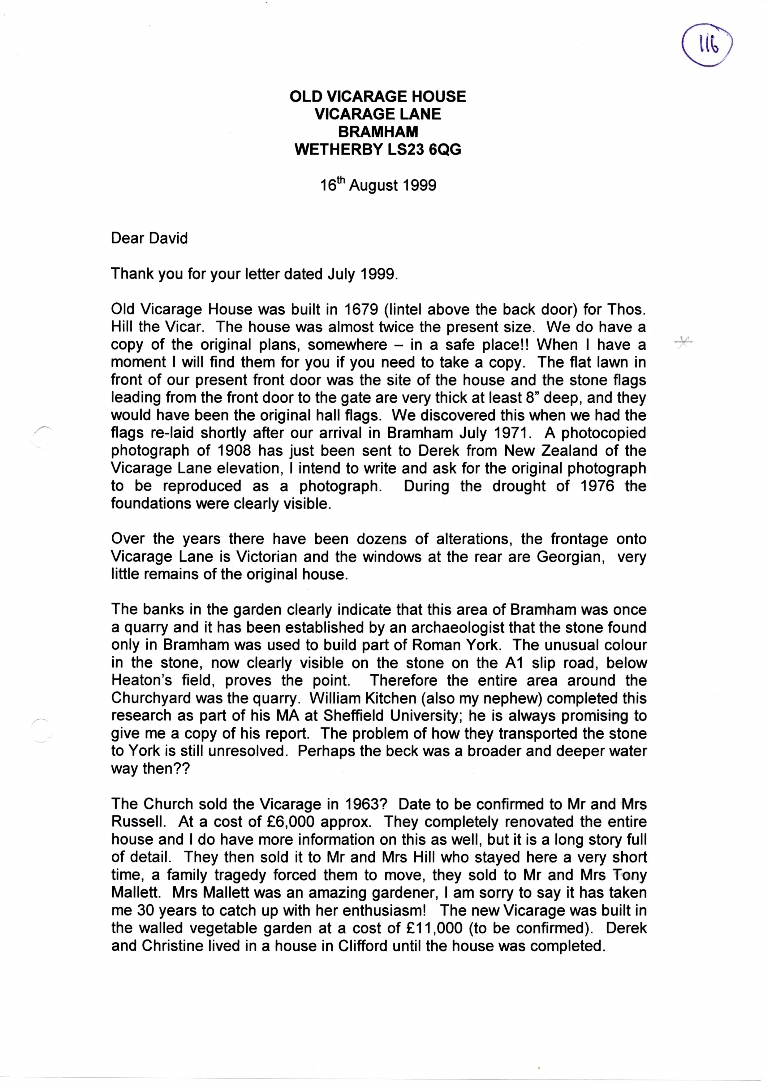 116

OLD VICARAGE HOUSE
VICARAGE LANE
BRAMHAM
WETHERBY LS23 6QG

16$^{th}$ August 1999

Dear David

Thank you for your letter dated July 1999.

Old Vicarage House was built in 1679 (lintel above the back door) for Thos. Hill the Vicar. The house was almost twice the present size. We do have a copy of the original plans, somewhere – in a safe place!! When I have a moment I will find them for you if you need to take a copy. The flat lawn in front of our present front door was the site of the house and the stone flags leading from the front door to the gate are very thick at least 8" deep, and they would have been the original hall flags. We discovered this when we had the flags re-laid shortly after our arrival in Bramham July 1971. A photocopied photograph of 1908 has just been sent to Derek from New Zealand of the Vicarage Lane elevation, I intend to write and ask for the original photograph to be reproduced as a photograph. During the drought of 1976 the foundations were clearly visible.

Over the years there have been dozens of alterations, the frontage onto Vicarage Lane is Victorian and the windows at the rear are Georgian, very little remains of the original house.

The banks in the garden clearly indicate that this area of Bramham was once a quarry and it has been established by an archaeologist that the stone found only in Bramham was used to build part of Roman York. The unusual colour in the stone, now clearly visible on the stone on the A1 slip road, below Heaton's field, proves the point. Therefore the entire area around the Churchyard was the quarry. William Kitchen (also my nephew) completed this research as part of his MA at Sheffield University; he is always promising to give me a copy of his report. The problem of how they transported the stone to York is still unresolved. Perhaps the beck was a broader and deeper water way then??

The Church sold the Vicarage in 1963? Date to be confirmed to Mr and Mrs Russell. At a cost of £6,000 approx. They completely renovated the entire house and I do have more information on this as well, but it is a long story full of detail. They then sold it to Mr and Mrs Hill who stayed here a very short time, a family tragedy forced them to move, they sold to Mr and Mrs Tony Mallett. Mrs Mallett was an amazing gardener, I am sorry to say it has taken me 30 years to catch up with her enthusiasm! The new Vicarage was built in the walled vegetable garden at a cost of £11,000 (to be confirmed). Derek and Christine lived in a house in Clifford until the house was completed.